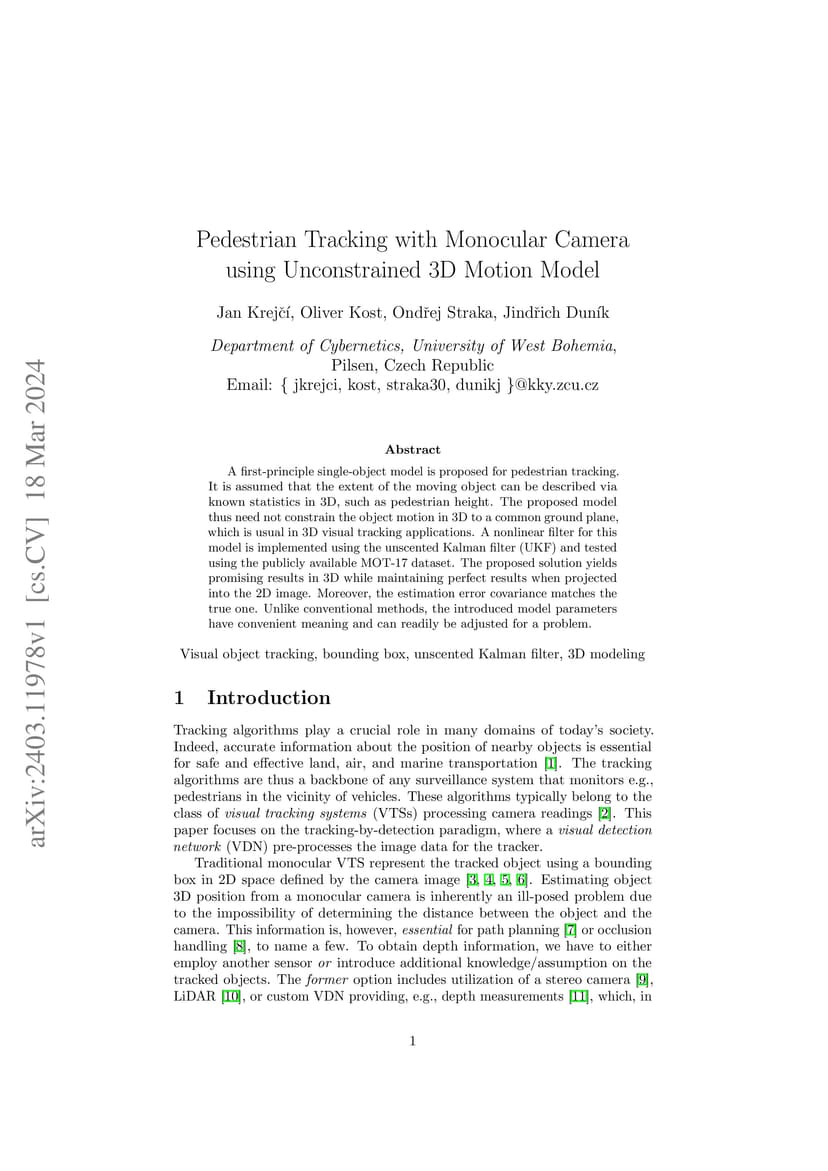 arXiv:2403.11978v1 [cs.CV] 18 Mar 2024

Pedestrian Tracking with Monocular Camera using Unconstrained 3D Motion Model

Jan Krejčí, Oliver Kost, Ondřej Straka, Jindřich Duník

Department of Cybernetics, University of West Bohemia, Pilsen, Czech Republic
Email: { jkrejci, kost, straka30, dunikj }@kky.zcu.cz

Abstract

A first-principle single-object model is proposed for pedestrian tracking. It is assumed that the extent of the moving object can be described via known statistics in 3D, such as pedestrian height. The proposed model thus need not constrain the object motion in 3D to a common ground plane, which is usual in 3D visual tracking applications. A nonlinear filter for this model is implemented using the unscented Kalman filter (UKF) and tested using the publicly available MOT-17 dataset. The proposed solution yields promising results in 3D while maintaining perfect results when projected into the 2D image. Moreover, the estimation error covariance matches the true one. Unlike conventional methods, the introduced model parameters have convenient meaning and can readily be adjusted for a problem.

Visual object tracking, bounding box, unscented Kalman filter, 3D modeling

1 Introduction

Tracking algorithms play a crucial role in many domains of today's society. Indeed, accurate information about the position of nearby objects is essential for safe and effective land, air, and marine transportation [1]. The tracking algorithms are thus a backbone of any surveillance system that monitors e.g., pedestrians in the vicinity of vehicles. These algorithms typically belong to the class of visual tracking systems (VTSs) processing camera readings [2]. This paper focuses on the tracking-by-detection paradigm, where a visual detection network (VDN) pre-processes the image data for the tracker.

Traditional monocular VTS represent the tracked object using a bounding box in 2D space defined by the camera image [3, 4, 5, 6]. Estimating object 3D position from a monocular camera is inherently an ill-posed problem due to the impossibility of determining the distance between the object and the camera. This information is, however, essential for path planning [7] or occlusion handling [8], to name a few. To obtain depth information, we have to either employ another sensor or introduce additional knowledge/assumption on the tracked objects. The former option includes utilization of a stereo camera [9], LiDAR [10], or custom VDN providing, e.g., depth measurements [11], which, in

1